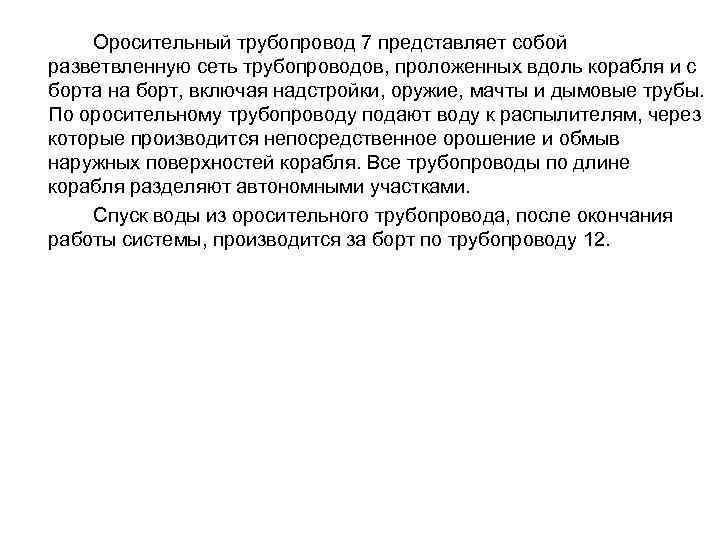 Оросительный трубопровод 7 представляет собой разветвленную сеть трубопроводов, проложенных вдоль корабля и с борта на борт, включая надстройки, оружие, мачты и дымовые трубы. По оросительному трубопроводу подают воду к распылителям, через которые производится непосредственное орошение и обмыв наружных поверхностей корабля. Все трубопроводы по длине корабля разделяют автономными участками.

Спуск воды из оросительного трубопровода, после окончания работы системы, производится за борт по трубопроводу 12.